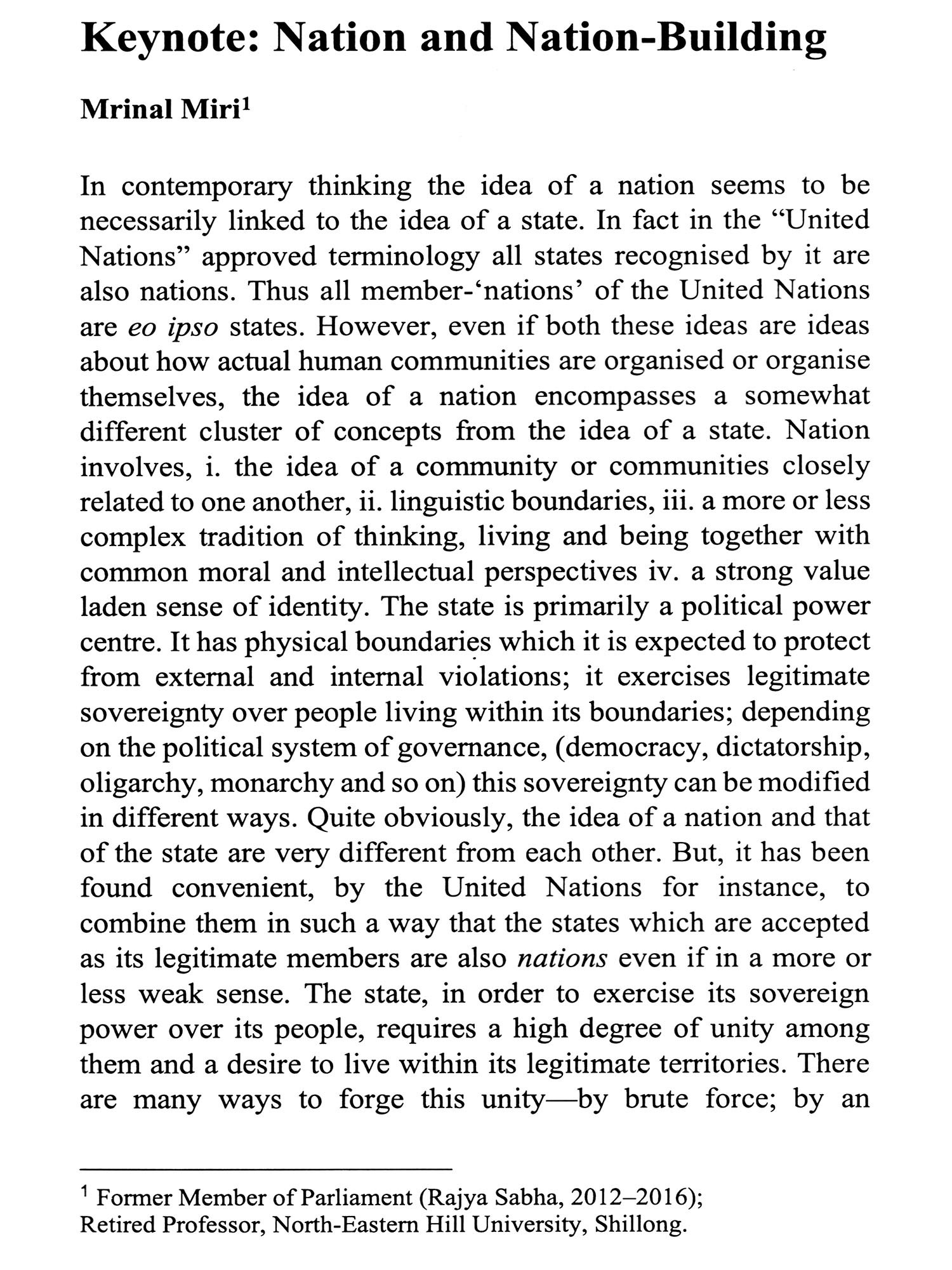 Keynote: Nation and Nation-Building

Mrinal Miri$^1$

In contemporary thinking the idea of a nation seems to be necessarily linked to the idea of a state. In fact in the "United Nations" approved terminology all states recognised by it are also nations. Thus all member-'nations' of the United Nations are eo ipso states. However, even if both these ideas are ideas about how actual human communities are organised or organise themselves, the idea of a nation encompasses a somewhat different cluster of concepts from the idea of a state. Nation involves, i. the idea of a community or communities closely related to one another, ii. linguistic boundaries, iii. a more or less complex tradition of thinking, living and being together with common moral and intellectual perspectives iv. a strong value laden sense of identity. The state is primarily a political power centre. It has physical boundaries which it is expected to protect from external and internal violations; it exercises legitimate sovereignty over people living within its boundaries; depending on the political system of governance, (democracy, dictatorship, oligarchy, monarchy and so on) this sovereignty can be modified in different ways. Quite obviously, the idea of a nation and that of the state are very different from each other. But, it has been found convenient, by the United Nations for instance, to combine them in such a way that the states which are accepted as its legitimate members are also nations even if in a more or less weak sense. The state, in order to exercise its sovereign power over its people, requires a high degree of unity among them and a desire to live within its legitimate territories. There are many ways to forge this unity—by brute force; by an

$^1$ Former Member of Parliament (Rajya Sabha, 2012–2016); Retired Professor, North-Eastern Hill University, Shillong.